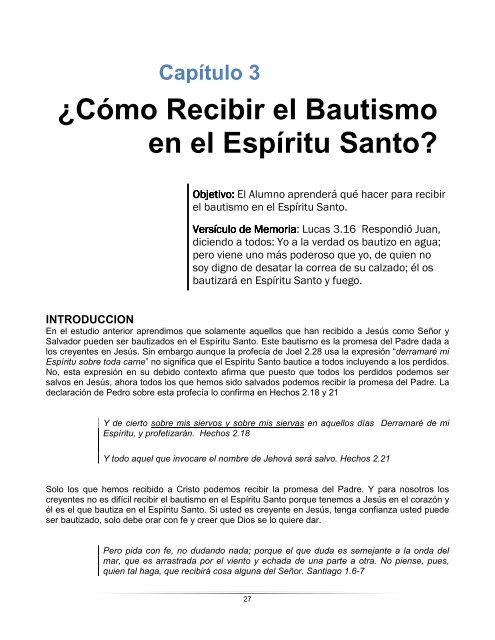 Capítulo 3

¿Cómo Recibir el Bautismo en el Espíritu Santo?

Objetivo: El Alumno aprenderá qué hacer para recibir el bautismo en el Espíritu Santo.

Versículo de Memoria: Lucas 3.16 Respondió Juan, diciendo a todos: Yo a la verdad os bautizo en agua; pero viene uno más poderoso que yo, de quien no soy digno de desatar la correa de su calzado; él os bautizará en Espíritu Santo y fuego.

INTRODUCCION
En el estudio anterior aprendimos que solamente aquellos que han recibido a Jesús como Señor y Salvador pueden ser bautizados en el Espíritu Santo. Este bautismo es la promesa del Padre dada a los creyentes en Jesús. Sin embargo aunque la profecía de Joel 2.28 usa la expresión "derramaré mi Espíritu sobre toda carne" no significa que el Espíritu Santo bautice a todos incluyendo a los perdidos. No, esta expresión en su debido contexto afirma que puesto que todos los perdidos podemos ser salvos en Jesús, ahora todos los que hemos sido salvados podemos recibir la promesa del Padre. La declaración de Pedro sobre esta profecía lo confirma en Hechos 2.18 y 21

Y de cierto sobre mis siervos y sobre mis siervas en aquellos días Derramaré de mi Espíritu, y profetizarán. Hechos 2.18

Y todo aquel que invocare el nombre de Jehová será salvo. Hechos 2.21

Solo los que hemos recibido a Cristo podemos recibir la promesa del Padre. Y para nosotros los creyentes no es difícil recibir el bautismo en el Espíritu Santo porque tenemos a Jesús en el corazón y él es el que bautiza en el Espíritu Santo. Si usted es creyente en Jesús, tenga confianza usted puede ser bautizado, solo debe orar con fe y creer que Dios se lo quiere dar.

Pero pida con fe, no dudando nada; porque el que duda es semejante a la onda del mar, que es arrastrada por el viento y echada de una parte a otra. No piense, pues, quien tal haga, que recibirá cosa alguna del Señor. Santiago 1.6-7

27